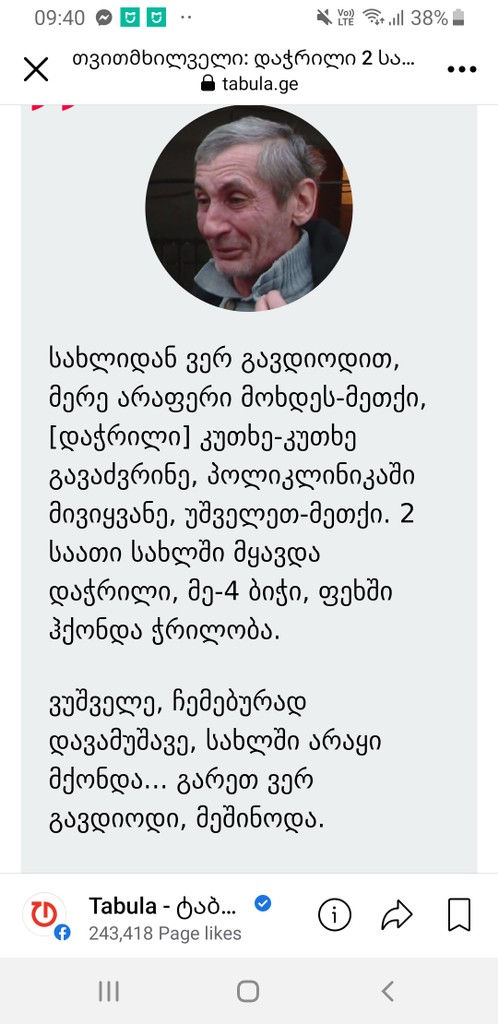 09:40 38%

თვითმხილველი: დაჭრილი 2 სა...
tabula.ge

სახლიდან ვერ გავდიოდით, მერე არაფერი მოხდეს-მეთქი, [დაჭრილი] კუთხე-კუთხე გავაძვრინე, პოლიკლინიკაში მივიყვანე, უშველეთ-მეთქი. 2 საათი სახლში მყავდა დაჭრილი, მე-4 ბიჭი, ფეხში ჰქონდა ჭრილობა.

ვუშველე, ჩემებურად დავამუშავე, სახლში არაყი მქონდა... გარეთ ვერ გავდიოდი, მეშინოდა.

Tabula - ტაბ...
243,418 Page likes